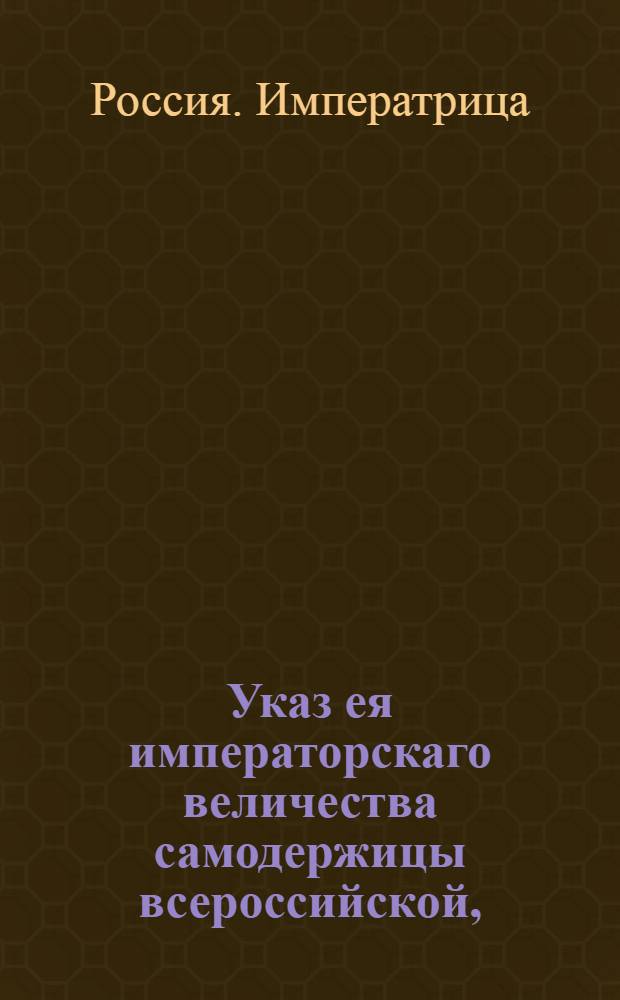 Россия. Императрица

Указ ея императорскаго величества самодержицы всероссийской,